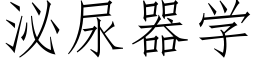 泌尿器学